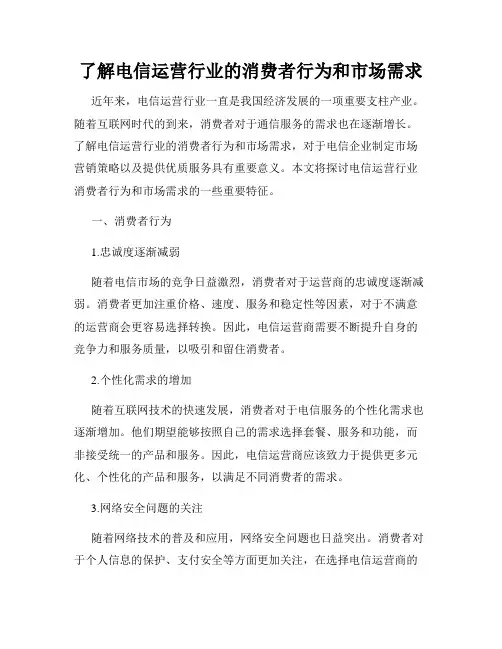 了解电信运营行业的消费者行为和市场需求

近年来，电信运营行业一直是我国经济发展的一项重要支柱产业。随着互联网时代的到来，消费者对于通信服务的需求也在逐渐增长。了解电信运营行业的消费者行为和市场需求，对于电信企业制定市场营销策略以及提供优质服务具有重要意义。本文将探讨电信运营行业消费者行为和市场需求的一些重要特征。

一、消费者行为

1.忠诚度逐渐减弱

随着电信市场的竞争日益激烈，消费者对于运营商的忠诚度逐渐减弱。消费者更加注重价格、速度、服务和稳定性等因素，对于不满意的运营商会更容易选择转换。因此，电信运营商需要不断提升自身的竞争力和服务质量，以吸引和留住消费者。

2.个性化需求的增加

随着互联网技术的快速发展，消费者对于电信服务的个性化需求也逐渐增加。他们期望能够按照自己的需求选择套餐、服务和功能，而非接受统一的产品和服务。因此，电信运营商应该致力于提供更多元化、个性化的产品和服务，以满足不同消费者的需求。

3.网络安全问题的关注

随着网络技术的普及和应用，网络安全问题也日益突出。消费者对于个人信息的保护、支付安全等方面更加关注，在选择电信运营商的